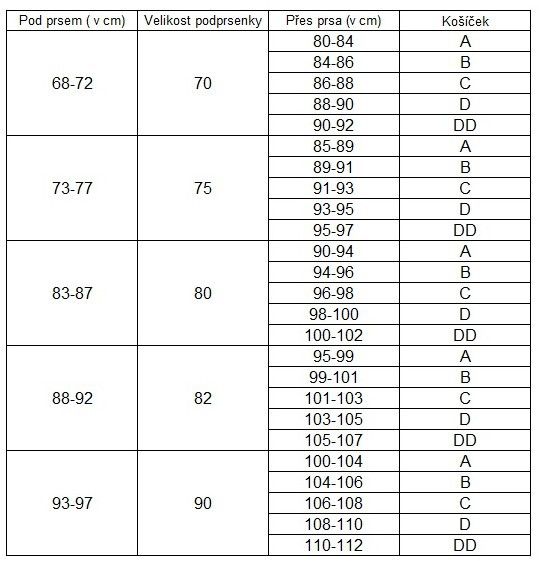 | Pod prsem ( v cm) | Velikost podprsenky | Přes prsa (v cm) | Košíček |
|---|---|---|---|
| 68-72 | 70 | 80-84 | A |
| | | 84-86 | B |
| | | 86-88 | C |
| | | 88-90 | D |
| | | 90-92 | DD |
| 73-77 | 75 | 85-89 | A |
| | | 89-91 | B |
| | | 91-93 | C |
| | | 93-95 | D |
| | | 95-97 | DD |
| 83-87 | 80 | 90-94 | A |
| | | 94-96 | B |
| | | 96-98 | C |
| | | 98-100 | D |
| | | 100-102 | DD |
| 88-92 | 82 | 95-99 | A |
| | | 99-101 | B |
| | | 101-103 | C |
| | | 103-105 | D |
| | | 105-107 | DD |
| 93-97 | 90 | 100-104 | A |
| | | 104-106 | B |
| | | 106-108 | C |
| | | 108-110 | D |
| | | 110-112 | DD |